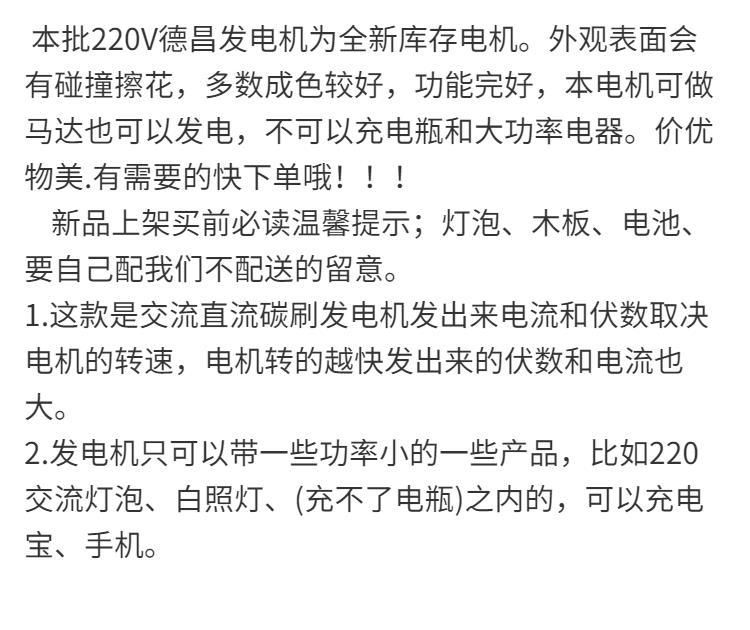 本批220V德昌发电机为全新库存电机。外观表面会有碰撞擦花，多数成色较好，功能完好，本电机可做马达也可以发电，不可以充电瓶和大功率电器。价优物美.有需要的快下单哦！！！

新品上架买前必读温馨提示；灯泡、木板、电池、要自己配我们不配送的留意。

1.这款是交流直流碳刷发电机发出来电流和伏数取决电机的转速，电机转的越快发出来的伏数和电流也大。

2.发电机只可以带一些功率小的一些产品，比如220交流灯泡、白照灯、(充不了电瓶)之内的，可以充电宝、手机。